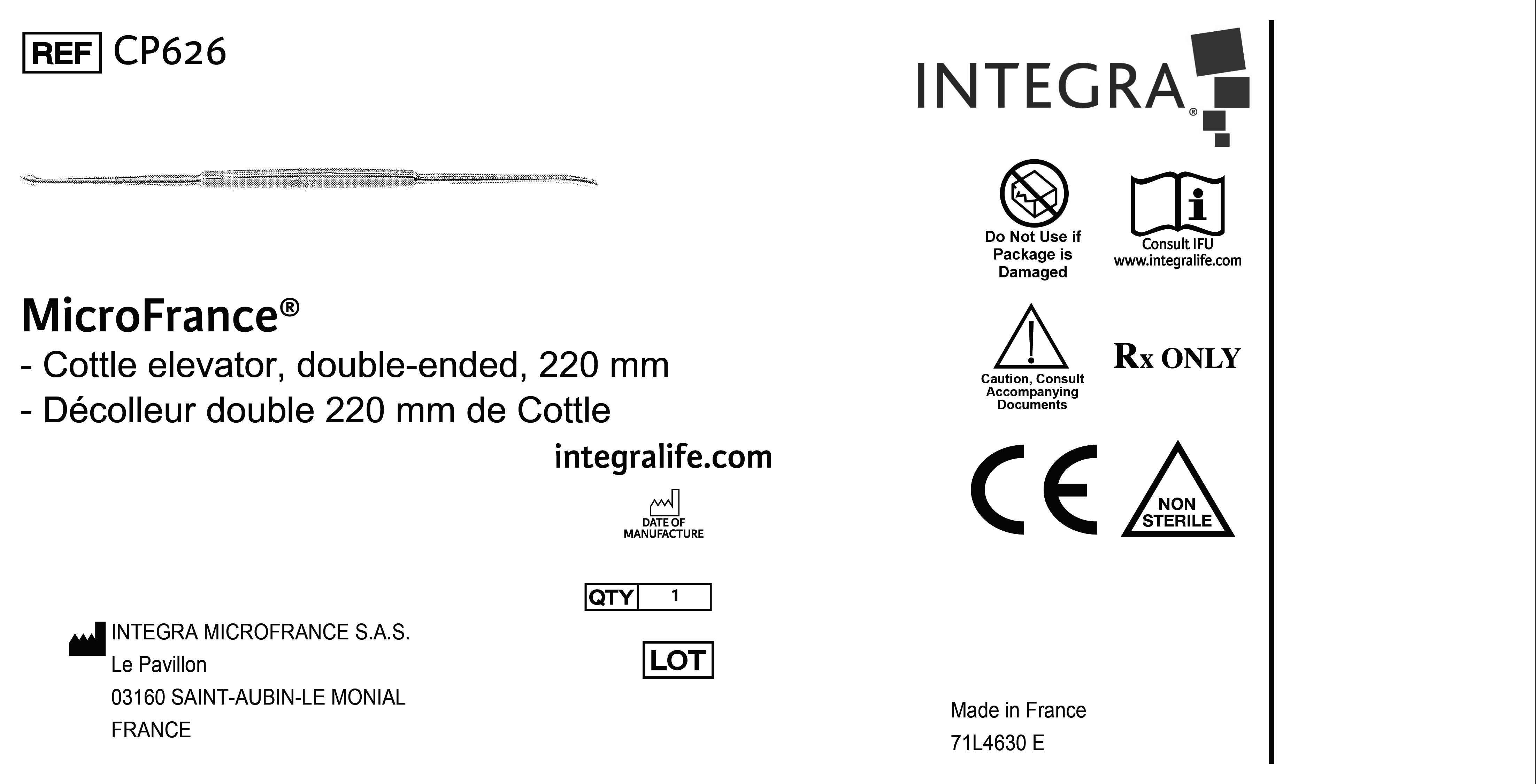 REF CP626

MicroFrance®
- Cottle elevator, double-ended, 220 mm
- Décolleur double 220 mm de Cottle

integralife.com

DATE OF MANUFACTURE

QTY 1

LOT

INTEGRA MICROFRANCE S.A.S.
Le Pavillon
03160 SAINT-AUBIN-LE MONIAL
FRANCE

INTEGRA®

Do Not Use if Package is Damaged

Consult IFU
www.integralife.com

Caution, Consult Accompanying Documents

Rx ONLY

CE

NON STERILE

Made in France
71L4630 E